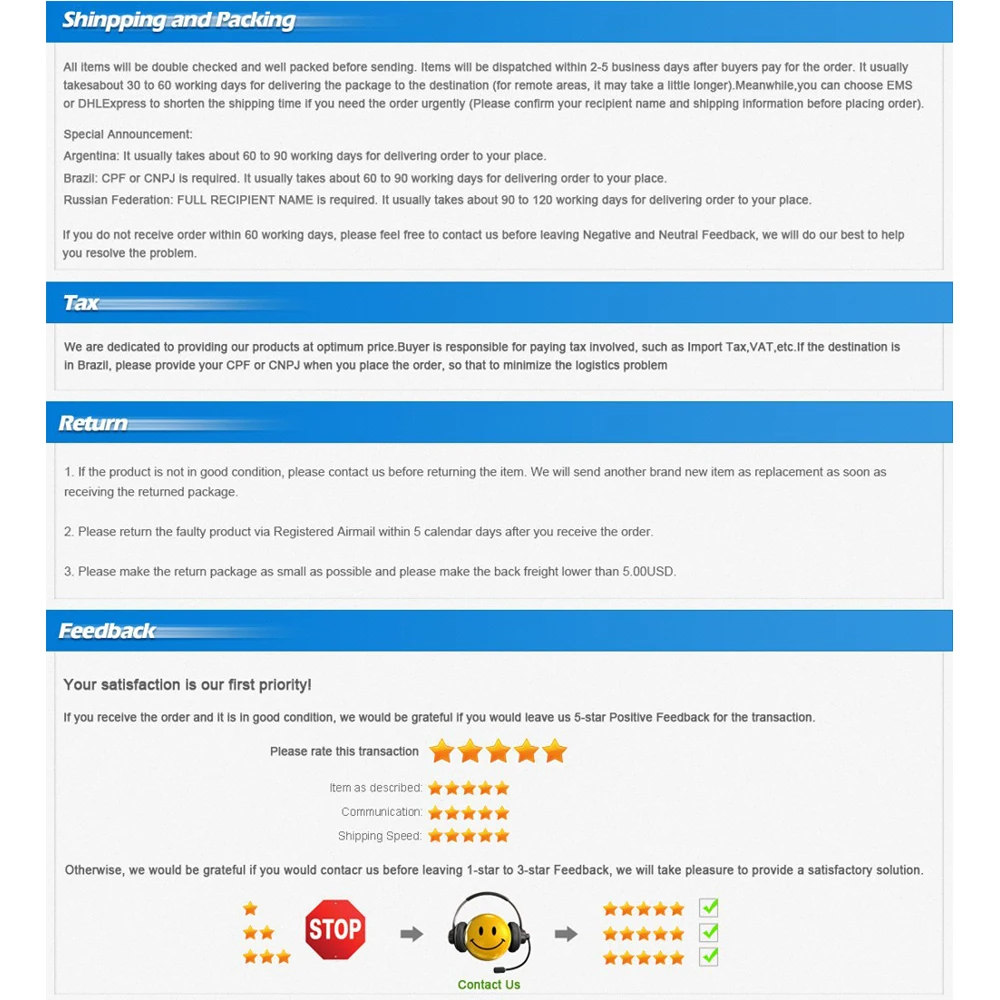 Shinpping and Packing

All items will be double checked and well packed before sending. Items will be dispatched within 2-5 business days after buyers pay for the order. It usually takesabout 30 to 60 working days for delivering the package to the destination (for remote areas, it may take a little longer).Meanwhile,you can choose EMS or DHLExpress to shorten the shipping time if you need the order urgently (Please confirm your recipient name and shipping information before placing order).

Special Announcement:
Argentina: It usually takes about 60 to 90 working days for delivering order to your place.
Brazil: CPF or CNPJ is required. It usually takes about 60 to 90 working days for delivering order to your place.
Russian Federation: FULL RECIPIENT NAME is required. It usually takes about 90 to 120 working days for delivering order to your place.

If you do not receive order within 60 working days, please feel free to contact us before leaving Negative and Neutral Feedback, we will do our best to help you resolve the problem.

Tax

We are dedicated to providing our products at optimum price.Buyer is responsible for paying tax involved, such as Import Tax,VAT,etc.If the destination is in Brazil, please provide your CPF or CNPJ when you place the order, so that to minimize the logistics problem

Return

1. If the product is not in good condition, please contact us before returning the item. We will send another brand new item as replacement as soon as receiving the returned package.

2. Please return the faulty product via Registered Airmail within 5 calendar days after you receive the order.

3. Please make the return package as small as possible and please make the back freight lower than 5.00USD.

Feedback

Your satisfaction is our first priority!

If you receive the order and it is in good condition, we would be grateful if you would leave us 5-star Positive Feedback for the transaction.

Please rate this transaction

Item as described:
Communication:
Shipping Speed:

Otherwise, we would be grateful if you would contacr us before leaving 1-star to 3-star Feedback, we will take pleasure to provide a satisfactory solution.

STOP

Contact Us